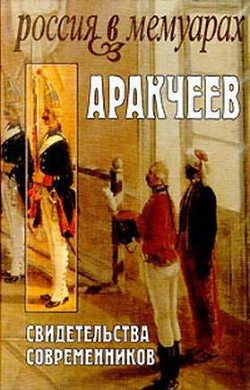 россия в мемуарах

АРАКЧЕЕВ

СВИДЕТЕЛЬСТВА СОВРЕМЕННИКОВ